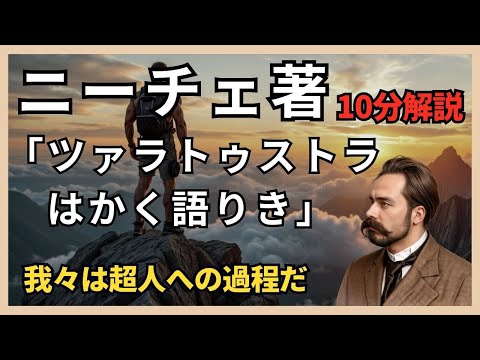 ニーチェ著 10分解説

「ツァラトゥストラはかく語りき」

我々は超人への過程だ